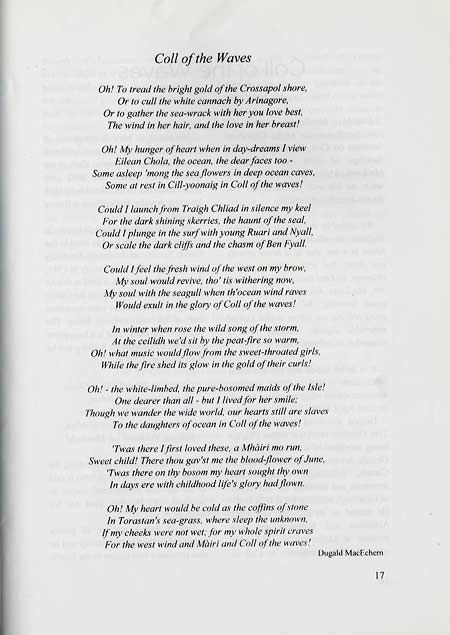 Coll of the Waves

Oh! To tread the bright gold of the Crossapol shore,
Or to cull the white cannach by Arinagore,
Or to gather the sea-wrack with her you love best,
The wind in her hair, and the love in her breast!

Oh! My hunger of heart when in day-dreams I view
Eilean Chola, the ocean, the dear faces too -
Some asleep 'mong the sea flowers in deep ocean caves,
Some at rest in Cill-yoonaig in Coll of the waves!

Could I launch from Traigh Chliad in silence my keel
For the dark shining skerries, the haunt of the seal,
Could I plunge in the surf with young Ruari and Nyall,
Or scale the dark cliffs and the chasm of Ben Fyall.

Could I feel the fresh wind of the west on my brow,
My soul would revive, tho' tis withering now,
My soul with the seagull when th'ocean wind raves
Would exult in the glory of Coll of the waves!

In winter when rose the wild song of the storm,
At the ceilidh we'd sit by the peat-fire so warm,
Oh! what music would flow from the sweet-throated girls,
While the fire shed its glow in the gold of their curls!

Oh! - the white-limbed, the pure-bosomed maids of the Isle!
One dearer than all - but I lived for her smile;
Though we wander the wide world, our hearts still are slaves
To the daughters of ocean in Coll of the waves!

'Twas there I first loved these, a Mhàiri mo run,
Sweet child! There thou gav'st me the blood-flower of June,
'Twas there on thy bosom my heart sought thy own
In days ere with childhood life's glory had flown.

Oh! My heart would be cold as the coffins of stone
In Torastan's sea-grass, where sleep the unknown,
If my cheeks were not wet; for my whole spirit craves
For the west wind and Màiri and Coll of the waves!

Dugald MacEchern

17